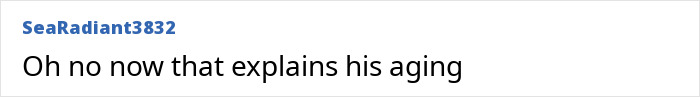 SeaRadiant3832

Oh no now that explains his aging